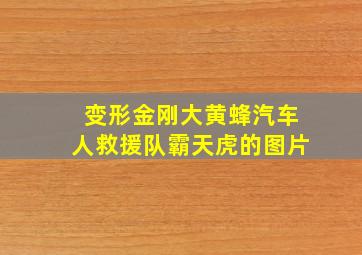 变形金刚大黄蜂汽车人救援队霸天虎的图片